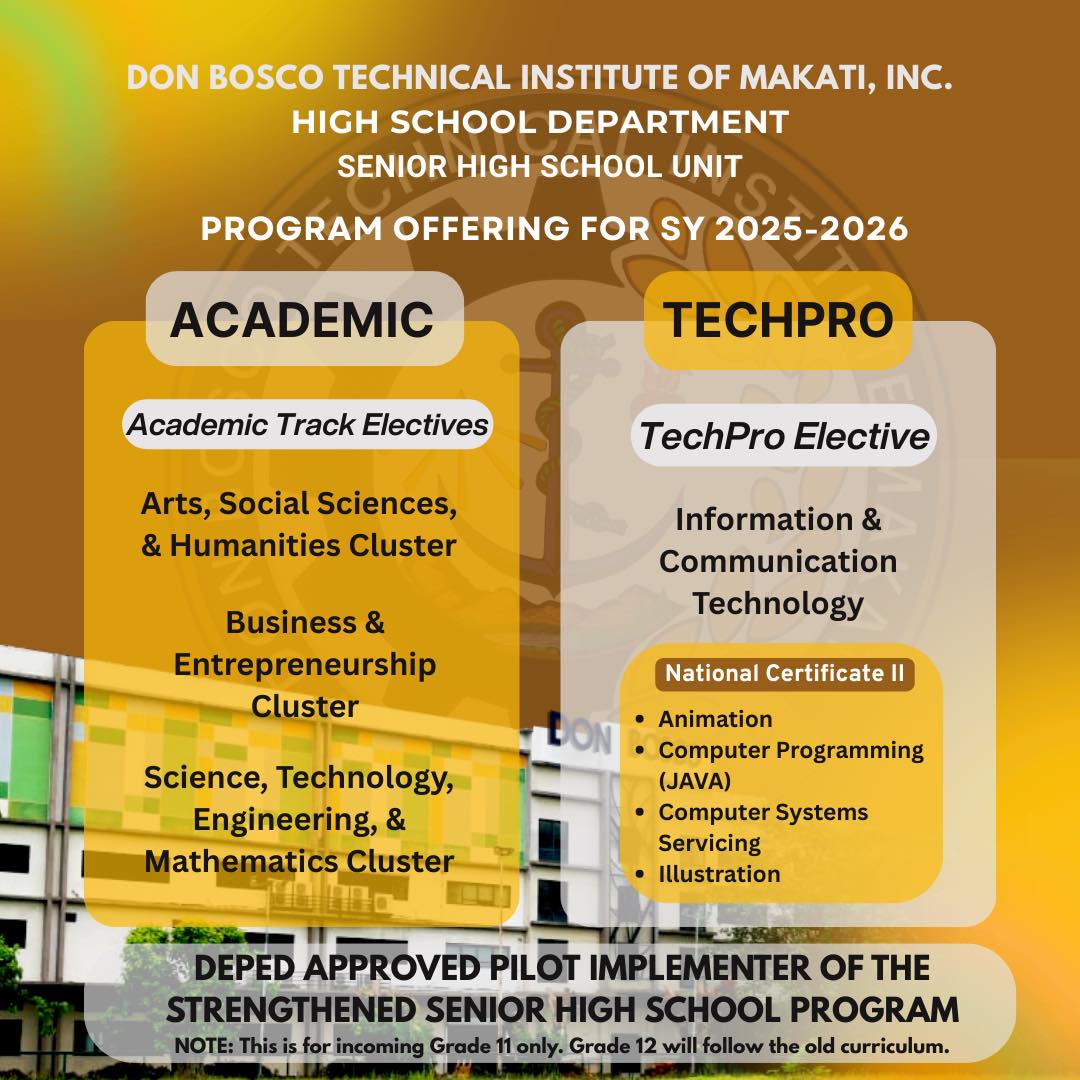 DON BOSCO TECHNICAL INSTITUTE OF MAKATI, INC.
HIGH SCHOOL DEPARTMENT
SENIOR HIGH SCHOOL UNIT

PROGRAM OFFERING FOR SY 2025-2026

ACADEMIC

Academic Track Electives

Arts, Social Sciences, & Humanities Cluster

Business & Entrepreneurship Cluster

Science, Technology, Engineering, & Mathematics Cluster

TECHPRO

TechPro Elective

Information & Communication Technology

National Certificate II

• Animation
• Computer Programming (JAVA)
• Computer Systems Servicing
• Illustration

DEPED APPROVED PILOT IMPLEMENTER OF THE STRENGTHENED SENIOR HIGH SCHOOL PROGRAM
NOTE: This is for incoming Grade 11 only. Grade 12 will follow the old curriculum.